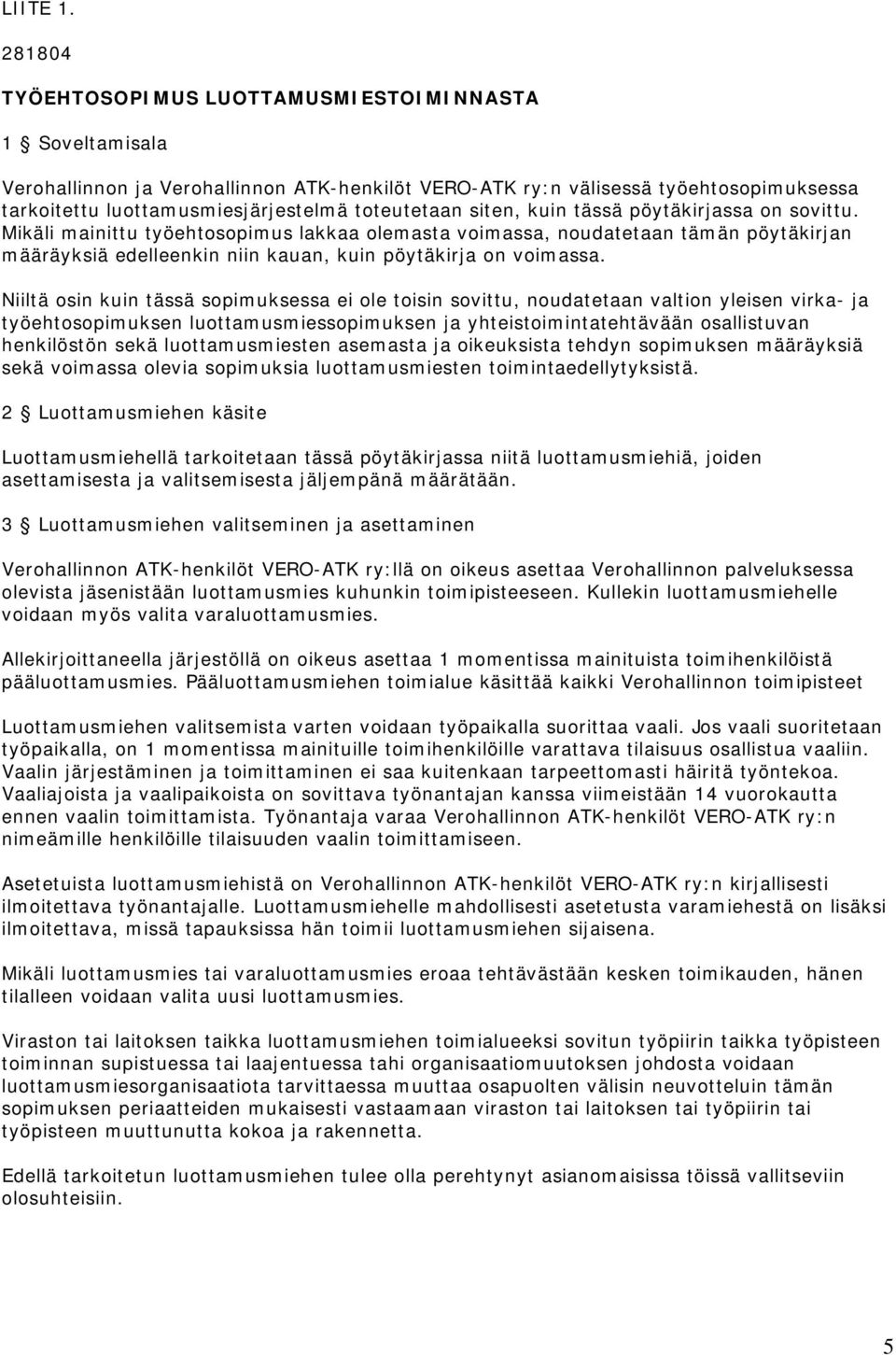 LIITE 1.

281804

TYÖEHTOSOPIMUS LUOTTAMUSMIESTOIMINNASTA

1 § Soveltamisala

Verohallinnon ja Verohallinnon ATK-henkilöt VERO-ATK ry:n välisessä työehtosopimuksessa tarkoitettu luottamusmiesjärjestelmä toteutetaan siten, kuin tässä pöytäkirjassa on sovittu. Mikäli mainittu työehtosopimus lakkaa olemasta voimassa, noudatetaan tämän pöytäkirjan määräyksiä edelleenkin niin kauan, kuin pöytäkirja on voimassa.

Niiltä osin kuin tässä sopimuksessa ei ole toisin sovittu, noudatetaan valtion yleisen virka- ja työehtosopimuksen luottamusmiessopimuksen ja yhteistoimintatehtävään osallistuvan henkilöstön sekä luottamusmiesten asemasta ja oikeuksista tehdyn sopimuksen määräyksiä sekä voimassa olevia sopimuksia luottamusmiesten toimintaedellytyksistä.

2 § Luottamusmiehen käsite

Luottamusmiehellä tarkoitetaan tässä pöytäkirjassa niitä luottamusmiehiä, joiden asettamisesta ja valitsemisesta jäljempänä määrätään.

3 § Luottamusmiehen valitseminen ja asettaminen

Verohallinnon ATK-henkilöt VERO-ATK ry:llä on oikeus asettaa Verohallinnon palveluksessa olevista jäsenistään luottamusmies kuhunkin toimipisteeseen. Kullekin luottamusmiehelle voidaan myös valita varaluottamusmies.

Allekirjoittaneella järjestöllä on oikeus asettaa 1 momentissa mainituista toimihenkilöistä pääluottamusmies. Pääluottamusmiehen toimialue käsittää kaikki Verohallinnon toimipisteet

Luottamusmiehen valitsemista varten voidaan työpaikalla suorittaa vaali. Jos vaali suoritetaan työpaikalla, on 1 momentissa mainituille toimihenkilöille varattava tilaisuus osallistua vaaliin. Vaalin järjestäminen ja toimittaminen ei saa kuitenkaan tarpeettomasti häiritä työntekoa. Vaaliajoista ja vaalipaikoista on sovittava työnantajan kanssa viimeistään 14 vuorokautta ennen vaalin toimittamista. Työnantaja varaa Verohallinnon ATK-henkilöt VERO-ATK ry:n nimeämille henkilöille tilaisuuden vaalin toimittamiseen.

Asetetuista luottamusmiehistä on Verohallinnon ATK-henkilöt VERO-ATK ry:n kirjallisesti ilmoitettava työnantajalle. Luottamusmiehelle mahdollisesti asetetusta varamiehestä on lisäksi ilmoitettava, missä tapauksissa hän toimii luottamusmiehen sijaisena.

Mikäli luottamusmies tai varaluottamusmies eroaa tehtävästään kesken toimikauden, hänen tilalleen voidaan valita uusi luottamusmies.

Viraston tai laitoksen taikka luottamusmiehen toimialueeksi sovitun työpiirin taikka työpisteen toiminnan supistuessa tai laajentuessa tahi organisaatiomuutoksen johdosta voidaan luottamusmiesorganisaatiota tarvittaessa muuttaa osapuolten välisin neuvotteluin tämän sopimuksen periaatteiden mukaisesti vastaamaan viraston tai laitoksen tai työpiirin tai työpisteen muuttunutta kokoa ja rakennetta.

Edellä tarkoitetun luottamusmiehen tulee olla perehtynyt asianomaisissa töissä vallitseviin olosuhteisiin.

5